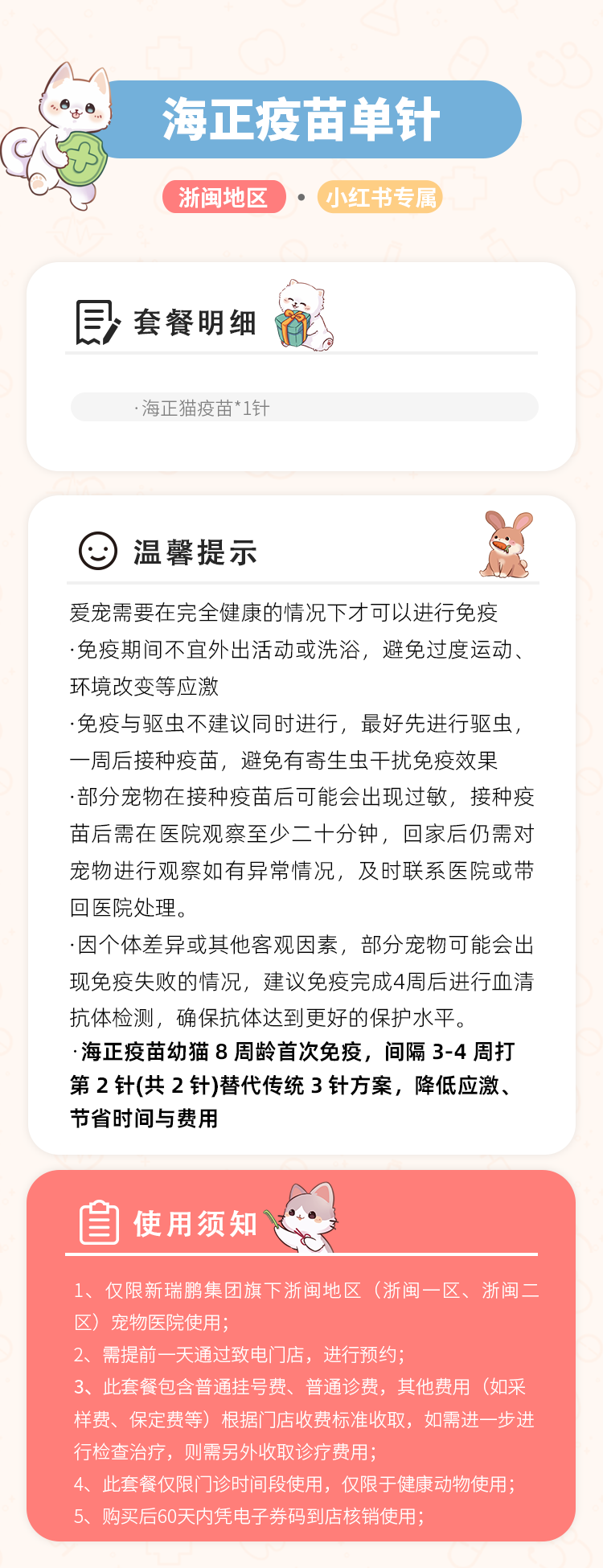 海正疫苗单针

浙闽地区 • 小红书专属

套餐明细

·海正猫疫苗*1针

温馨提示

爱宠需要在完全健康的情况下才可以进行免疫

·免疫期间不宜外出活动或洗浴，避免过度运动、环境改变等应激

·免疫与驱虫不建议同时进行，最好先进行驱虫，一周后接种疫苗，避免有寄生虫干扰免疫效果

·部分宠物在接种疫苗后可能会出现过敏，接种疫苗后需在医院观察至少二十分钟，回家后仍需对宠物进行观察如有异常情况，及时联系医院或带回医院处理。

·因个体差异或其他客观因素，部分宠物可能会出现免疫失败的情况，建议免疫完成4周后进行血清抗体检测，确保抗体达到更好的保护水平。

·海正疫苗幼猫8周龄首次免疫，间隔3-4周打第2针(共2针)替代传统3针方案，降低应激、节省时间与费用

使用须知

1、仅限新瑞鹏集团旗下浙闽地区（浙闽一区、浙闽二区）宠物医院使用；

2、需提前一天通过致电门店，进行预约；

3、此套餐包含普通挂号费、普通诊费，其他费用（如采样费、保定费等）根据门店收费标准收取，如需进一步进行检查治疗，则需另外收取诊疗费用；

4、此套餐仅限门诊时间段使用，仅限于健康动物使用；

5、购买后60天内凭电子券码到店核销使用；